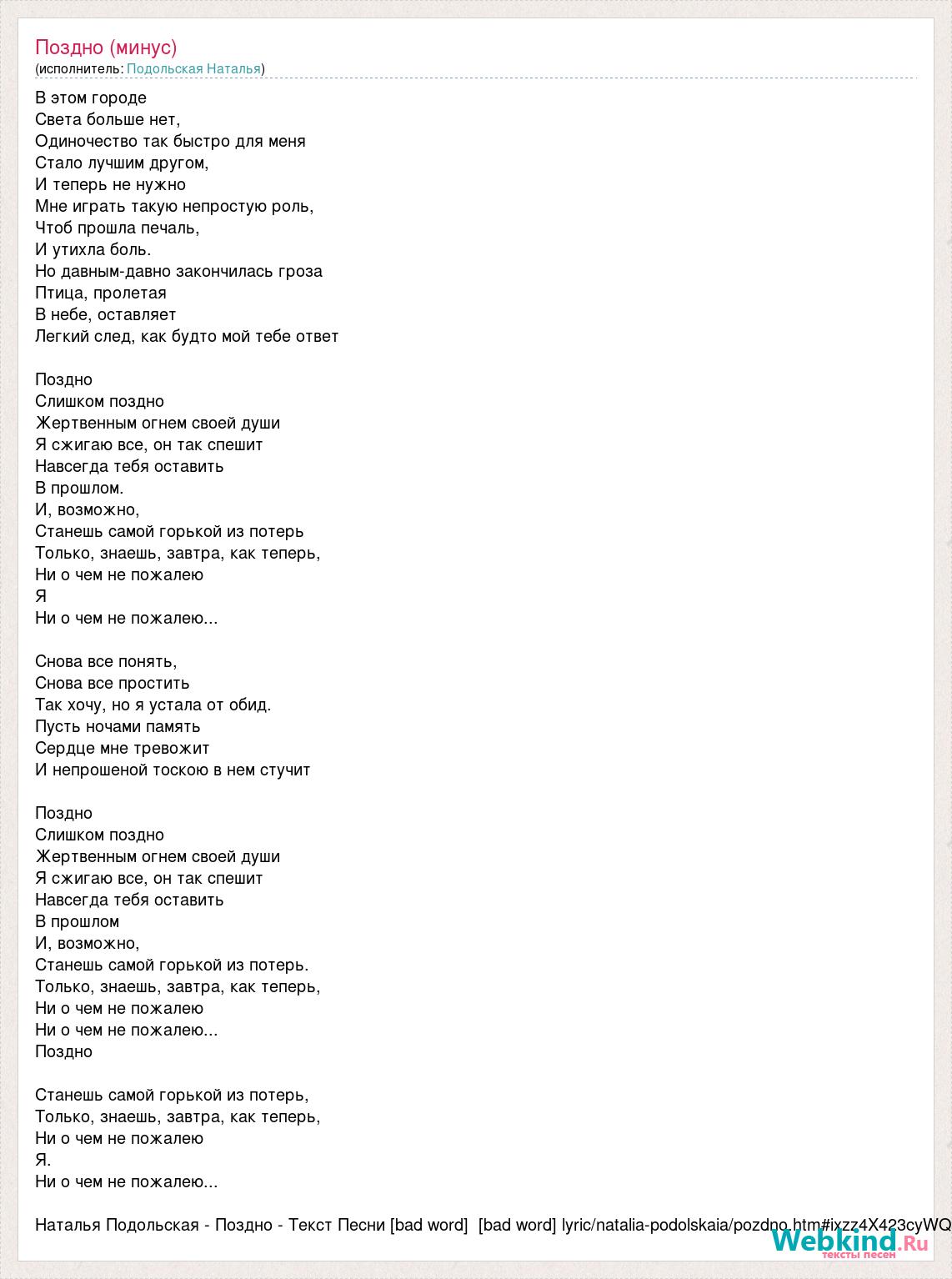 Поздно (минус)
(исполнитель: Подольская Наталья)

В этом городе
Света больше нет,
Одиночество так быстро для меня
Стало лучшим другом,
И теперь не нужно
Мне играть такую непростую роль,
Чтоб прошла печаль,
И утихла боль.
Но давным-давно закончилась гроза
Птица, пролетая
В небе, оставляет
Легкий след, как будто мой тебе ответ

Поздно
Слишком поздно
Жертвенным огнем своей души
Я сжигаю все, он так спешит
Навсегда тебя оставить
В прошлом.
И, возможно,
Станешь самой горькой из потерь
Только, знаешь, завтра, как теперь,
Ни о чем не пожалею
Я
Ни о чем не пожалею...

Снова все понять,
Снова все простить
Так хочу, но я устала от обид.
Пусть ночами память
Сердце мне тревожит
И непрошеной тоскою в нем стучит

Поздно
Слишком поздно
Жертвенным огнем своей души
Я сжигаю все, он так спешит
Навсегда тебя оставить
В прошлом
И, возможно,
Станешь самой горькой из потерь.
Только, знаешь, завтра, как теперь,
Ни о чем не пожалею
Ни о чем не пожалею...
Поздно

Станешь самой горькой из потерь,
Только, знаешь, завтра, как теперь,
Ни о чем не пожалею
Я.
Ни о чем не пожалею...

Наталья Подольская - Поздно - Текст Песни [bad word] [bad word] lyric/natalia-podolskaia/pozdno.htm#ixzz4X423cyWQ

Webkind.Ru
тексты песен